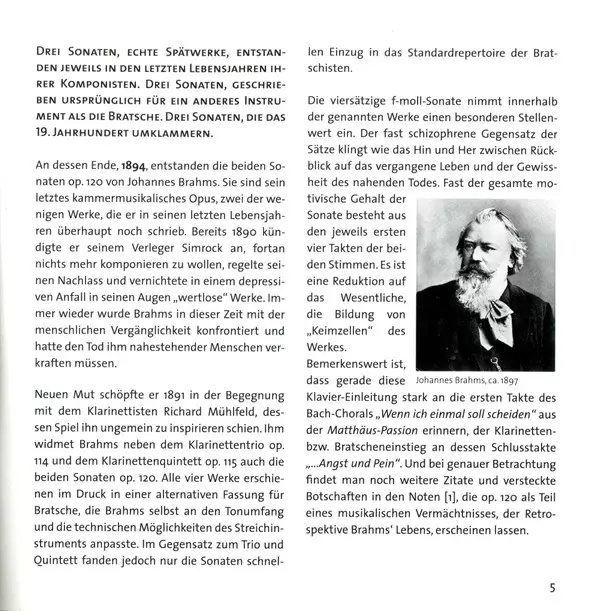 Drei Sonaten, echte Spätwerke, entstanden jeweils in den letzten Lebensjahren ihrer Komponisten. Drei Sonaten, geschrieben ursprünglich für ein anderes Instrument als die Bratsche. Drei Sonaten, die das 19. Jahrhundert umklammern.

An dessen Ende, 1894, entstanden die beiden Sonaten op. 120 von Johannes Brahms. Sie sind sein letztes kammermusikalisches Opus, zwei der wenigen Werke, die er in seinen letzten Lebensjahren überhaupt noch schrieb. Bereits 1890 kündigte er seinem Verleger Simrock an, fortan nichts mehr komponieren zu wollen, regelte seinen Nachlass und vernichtete in einem depressiven Anfall in seinen Augen „wertlose" Werke. Immer wieder wurde Brahms in dieser Zeit mit der menschlichen Vergänglichkeit konfrontiert und hatte den Tod ihm nahestehender Menschen verkraften müssen.

Neuen Mut schöpfte er 1891 in der Begegnung mit dem Klarinettisten Richard Mühlfeld, dessen Spiel ihn ungemein zu inspirieren schien. Ihm widmet Brahms neben dem Klarinettentrio op. 114 und dem Klarinettenquintett op. 115 auch die beiden Sonaten op. 120. Alle vier Werke erschienen im Druck in einer alternativen Fassung für Bratsche, die Brahms selbst an den Tonumfang und die technischen Möglichkeiten des Streichinstruments anpasste. Im Gegensatz zum Trio und Quintett fanden jedoch nur die Sonaten schnellen Einzug in das Standardrepertoire der Bratschisten.

Die viersätzige f-moll-Sonate nimmt innerhalb der genannten Werke einen besonderen Stellenwert ein. Der fast schizophrene Gegensatz der Sätze klingt wie das Hin und Her zwischen Rückblick auf das vergangene Leben und der Gewissheit des nahenden Todes. Fast der gesamte motivische Gehalt der Sonate besteht aus den jeweils ersten vier Takten der beiden Stimmen. Es ist eine Reduktion auf das Wesentliche, die Bildung von „Keimzellen" des Werkes. Bemerkenswert ist, dass gerade diese Klavier-Einleitung stark an die ersten Takte des Bach-Chorals „Wenn ich einmal soll scheiden" aus der Matthäus-Passion erinnern, der Klarinetten- bzw. Bratscheneinstieg an dessen Schlusstakte „...Angst und Pein". Und bei genauer Betrachtung findet man noch weitere Zitate und versteckte Botschaften in den Noten [1], die op. 120 als Teil eines musikalischen Vermächtnisses, der Retrospektive Brahms' Lebens, erscheinen lassen.

Johannes Brahms, ca. 1897

5